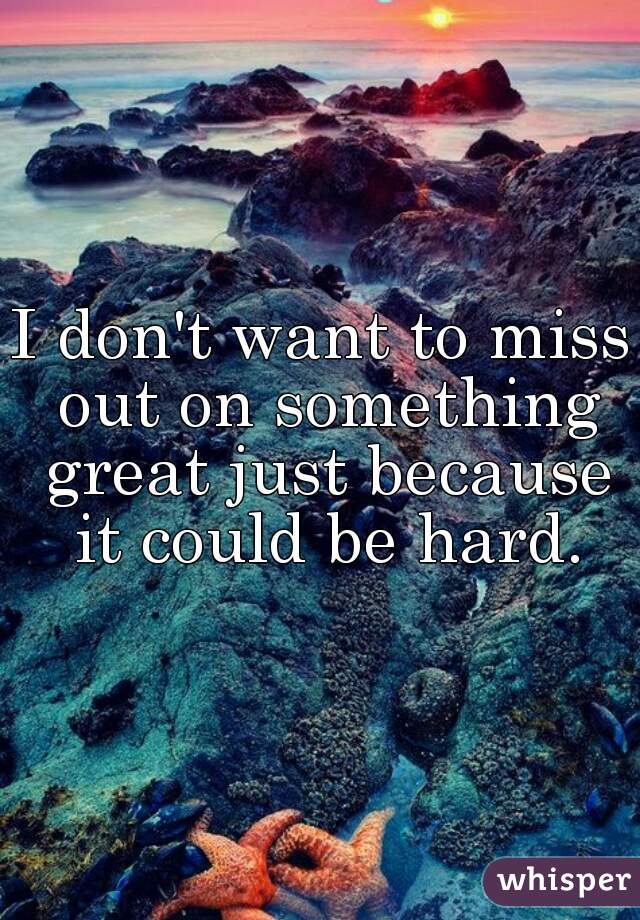 I don't want to miss out on something great just because it could be hard.

whisper